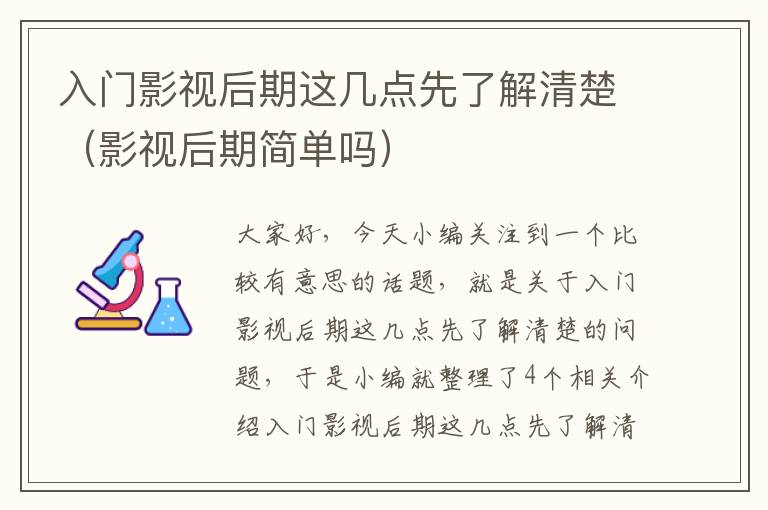 入门影视后期这几点先了解清楚（影视后期简单吗）

大家好，今天小编关注到一个比较有意思的话题，就是关于入门影视后期这几点先了解清楚的问题，于是小编就整理了4个相关介绍入门影视后期这几点先了解清